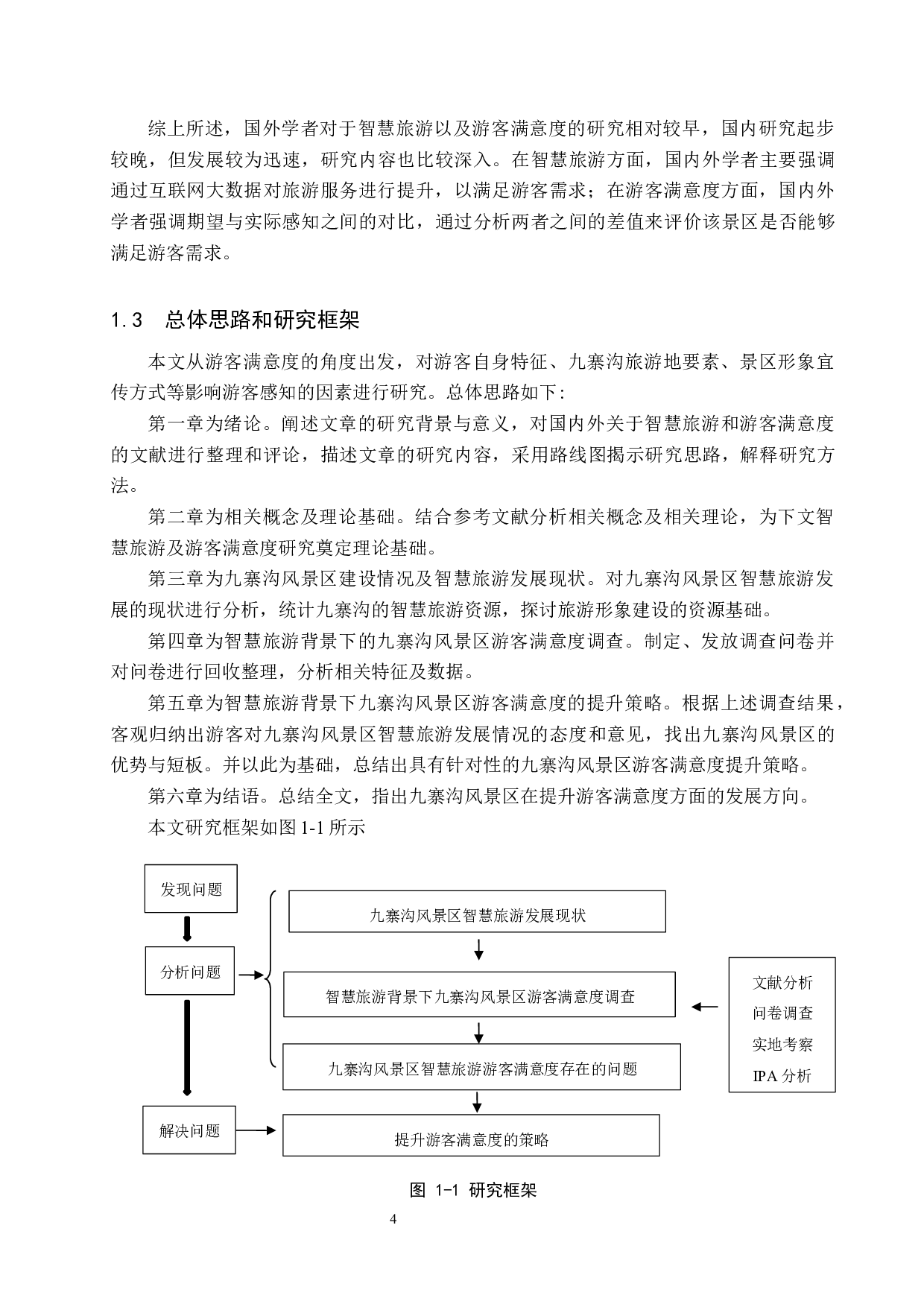 综上所述，国外学者对于智慧旅游以及游客满意度的研究相对较早，国内研究起步较晚，但发展较为迅速，研究内容也比较深入。在智慧旅游方面，国内外学者主要强调通过互联网大数据对旅游服务进行提升，以满足游客需求；在游客满意度方面，国内外学者强调期望与实际感知之间的对比，通过分析两者之间的差值来评价该景区是否能够满足游客需求。

1.3 总体思路和研究框架

本文从游客满意度的角度出发，对游客自身特征、九寨沟旅游地要素、景区形象宣传方式等影响游客感知的因素进行研究。总体思路如下：

第一章为绪论。阐述文章的研究背景与意义，对国内外关于智慧旅游和游客满意度的文献进行整理和评论，描述文章的研究内容，采用路线图揭示研究思路，解释研究方法。

第二章为相关概念及理论基础。结合参考文献分析相关概念及相关理论，为下文智慧旅游及游客满意度研究奠定理论基础。

第三章为九寨沟风景区建设情况及智慧旅游发展现状。对九寨沟风景区智慧旅游发展的现状进行分析，统计九寨沟的智慧旅游资源，探讨旅游形象建设的资源基础。

第四章为智慧旅游背景下的九寨沟风景区游客满意度调查。制定、发放调查问卷并对问卷进行回收整理，分析相关特征及数据。

第五章为智慧旅游背景下九寨沟风景区游客满意度的提升策略。根据上述调查结果，客观归纳出游客对九寨沟风景区智慧旅游发展情况的态度和意见，找出九寨沟风景区的优势与短板。并以此为基础，总结出具有针对性的九寨沟风景区游客满意度提升策略。

第六章为结语。总结全文，指出九寨沟风景区在提升游客满意度方面的发展方向。

本文研究框架如图 1-1 所示

发现问题
分析问题
解决问题
九寨沟风景区智慧旅游发展现状
智慧旅游背景下九寨沟风景区游客满意度调查
九寨沟风景区智慧旅游游客满意度存在的问题
提升游客满意度的策略
文献分析
问卷调查
实地考察
IPA 分析

图 1-1 研究框架

4